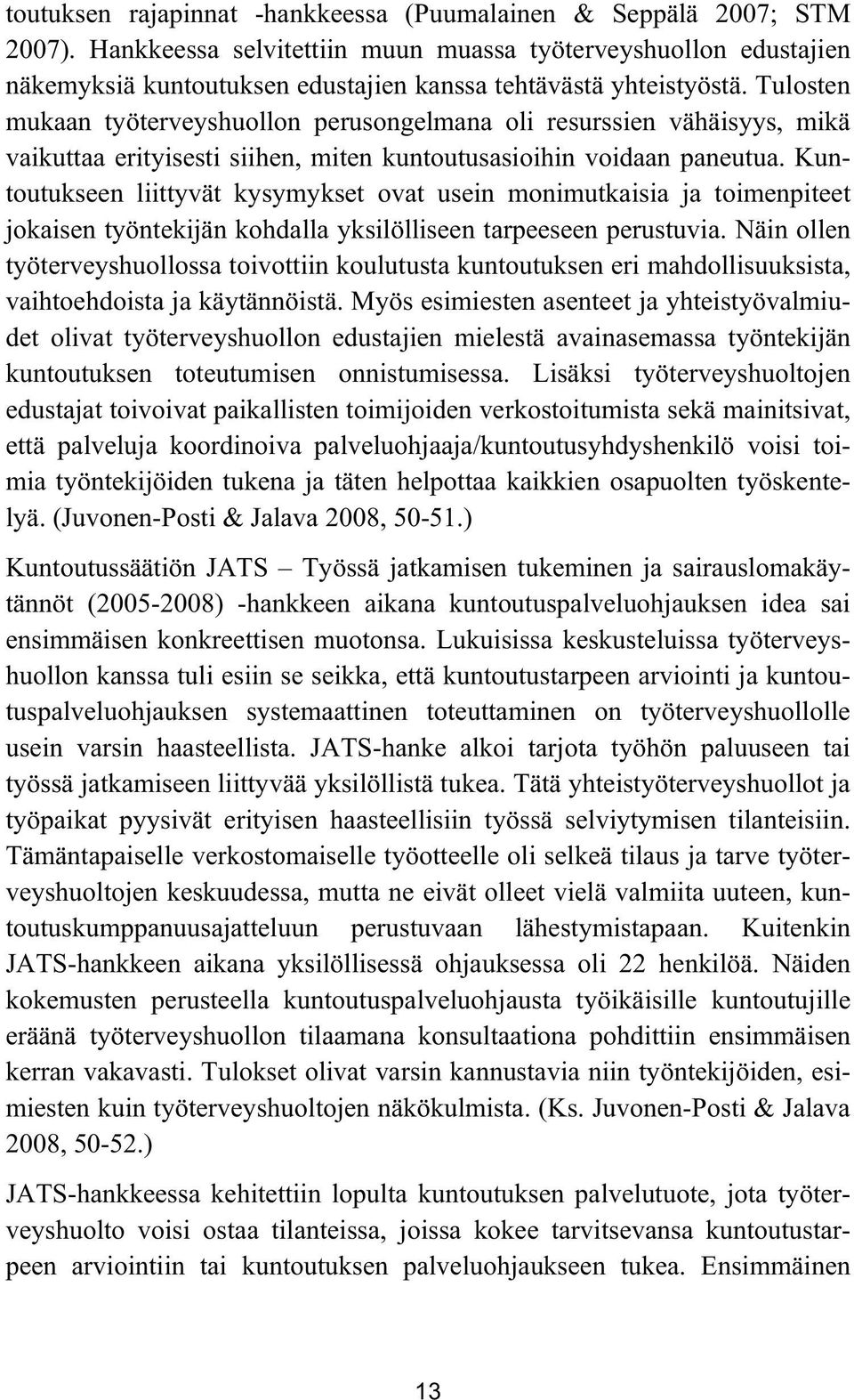 toutuksen rajapinnat -hankkeessa (Puumalainen & Seppälä 2007; STM 2007). Hankkeessa selvitettiin muun muassa työterveyshuollon edustajien näkemyksiä kuntoutuksen edustajien kanssa tehtävästä yhteistyöstä. Tulosten mukaan työterveyshuollon perusongelmana oli resurssien vähäisyys, mikä vaikuttaa erityisesti siihen, miten kuntoutusasioihin voidaan paneutua. Kuntoutukseen liittyvät kysymykset ovat usein monimutkaisia ja toimenpiteet jokaisen työntekijän kohdalla yksilölliseen tarpeeseen perustuvia. Näin ollen työterveyshuollossa toivottiin koulutusta kuntoutuksen eri mahdollisuuksista, vaihtoehdoista ja käytännöistä. Myös esimiesten asenteet ja yhteistyövalmiudet olivat työterveyshuollon edustajien mielestä avainasemassa työntekijän kuntoutuksen toteutumisen onnistumisessa. Lisäksi työterveyshuoltojen edustajat toivoivat paikallisten toimijoiden verkostoitumista sekä mainitsivat, että palveluja koordinoiva palveluohjaaja/kuntoutusyhdyshenkilö voisi toimia työntekijöiden tukena ja täten helpottaa kaikkien osapuolten työskentelyä. (Juvonen-Posti & Jalava 2008, 50-51.)

Kuntoutussäätiön JATS – Työssä jatkamisen tukeminen ja sairauslomakäytännöt (2005-2008) -hankkeen aikana kuntoutuspalveluohjauksen idea sai ensimmäisen konkreettisen muotonsa. Lukuisissa keskusteluissa työterveyshuollon kanssa tuli esiin se seikka, että kuntoutustarpeen arviointi ja kuntoutuspalveluohjauksen systemaattinen toteuttaminen on työterveyshuollolle usein varsin haasteellista. JATS-hanke alkoi tarjota työhön paluuseen tai työssä jatkamiseen liittyvää yksilöllistä tukea. Tätä yhteistyöterveyshuollot ja työpaikat pyysivät erityisen haasteellisiin työssä selviytymisen tilanteisiin. Tämäntapaiselle verkostomaiselle työotteelle oli selkeä tilaus ja tarve työterveyshuoltojen keskuudessa, mutta ne eivät olleet vielä valmiita uuteen, kuntoutuskumppanuusajatteluun perustuvaan lähestymistapaan. Kuitenkin JATS-hankkeen aikana yksilöllisessä ohjauksessa oli 22 henkilöä. Näiden kokemusten perusteella kuntoutuspalveluohjausta työikäisille kuntoutujille eräänä työterveyshuollon tilaamana konsultaationa pohdittiin ensimmäisen kerran vakavasti. Tulokset olivat varsin kannustavia niin työntekijöiden, esimiesten kuin työterveyshuoltojen näkökulmista. (Ks. Juvonen-Posti & Jalava 2008, 50-52.)

JATS-hankkeessa kehitettiin lopulta kuntoutuksen palvelutuote, jota työterveyshuolto voisi ostaa tilanteissa, joissa kokee tarvitsevansa kuntoutustarpeen arviointiin tai kuntoutuksen palveluohjaukseen tukea. Ensimmäinen

13